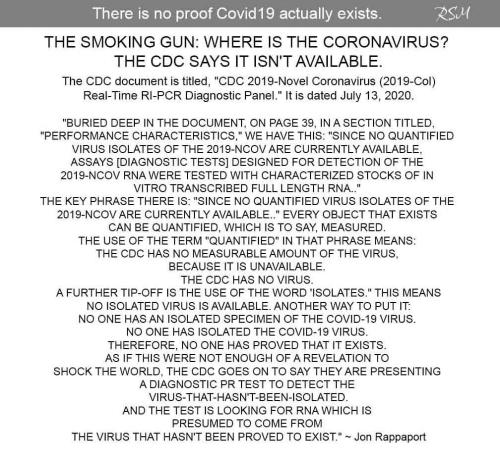 There is no proof Covid19 actually exists. RSM

THE SMOKING GUN: WHERE IS THE CORONAVIRUS? THE CDC SAYS IT ISN'T AVAILABLE.

The CDC document is titled, "CDC 2019-Novel Coronavirus (2019-Col) Real-Time RI-PCR Diagnostic Panel." It is dated July 13, 2020.

"BURIED DEEP IN THE DOCUMENT, ON PAGE 39, IN A SECTION TITLED, "PERFORMANCE CHARACTERISTICS," WE HAVE THIS: "SINCE NO QUANTIFIED VIRUS ISOLATES OF THE 2019-NCOV ARE CURRENTLY AVAILABLE, ASSAYS [DIAGNOSTIC TESTS] DESIGNED FOR DETECTION OF THE 2019-NCOV RNA WERE TESTED WITH CHARACTERIZED STOCKS OF IN VITRO TRANSCRIBED FULL LENGTH RNA.."
THE KEY PHRASE THERE IS: "SINCE NO QUANTIFIED VIRUS ISOLATES OF THE 2019-NCOV ARE CURRENTLY AVAILABLE.." EVERY OBJECT THAT EXISTS CAN BE QUANTIFIED, WHICH IS TO SAY, MEASURED.
THE USE OF THE TERM "QUANTIFIED" IN THAT PHRASE MEANS: THE CDC HAS NO MEASURABLE AMOUNT OF THE VIRUS, BECAUSE IT IS UNAVAILABLE.
THE CDC HAS NO VIRUS.
A FURTHER TIP-OFF IS THE USE OF THE WORD 'ISOLATES." THIS MEANS NO ISOLATED VIRUS IS AVAILABLE. ANOTHER WAY TO PUT IT: NO ONE HAS AN ISOLATED SPECIMEN OF THE COVID-19 VIRUS.
NO ONE HAS ISOLATED THE COVID-19 VIRUS.
THEREFORE, NO ONE HAS PROVED THAT IT EXISTS.
AS IF THIS WERE NOT ENOUGH OF A REVELATION TO SHOCK THE WORLD, THE CDC GOES ON TO SAY THEY ARE PRESENTING A DIAGNOSTIC PR TEST TO DETECT THE VIRUS-THAT-HASN'T-BEEN-ISOLATED.
AND THE TEST IS LOOKING FOR RNA WHICH IS PRESUMED TO COME FROM THE VIRUS THAT HASN'T BEEN PROVED TO EXIST." ~ Jon Rappaport